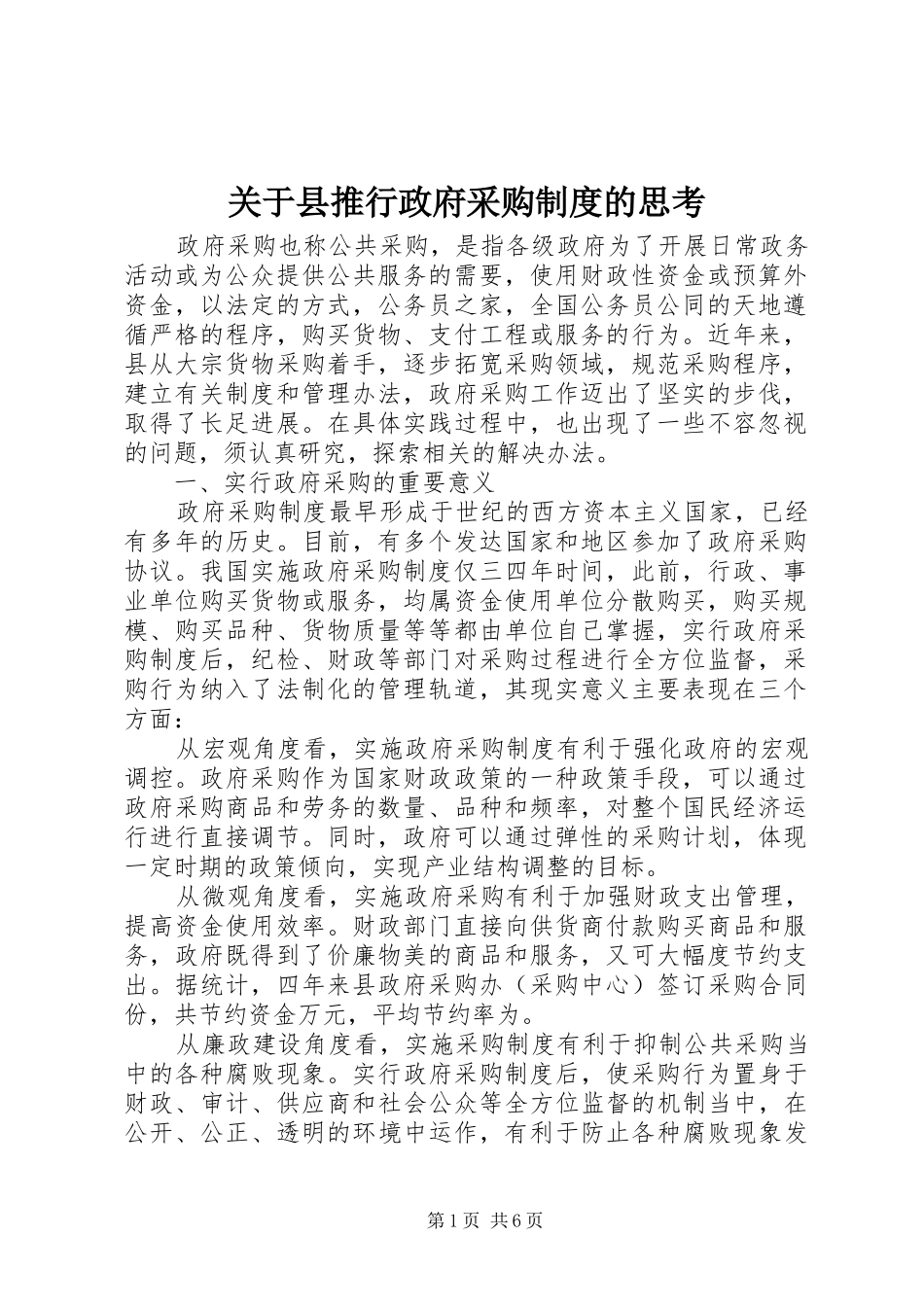 关于县推行政府采购制度的思考

政府采购也称公共采购，是指各级政府为了开展日常政务活动或为公众提供公共服务的需要，使用财政性资金或预算外资金，以法定的方式，公务员之家，全国公务员公同的天地遵循严格的程序，购买货物、支付工程或服务的行为。近年来，县从大宗货物采购着手，逐步拓宽采购领域，规范采购程序，建立有关制度和管理办法，政府采购工作迈出了坚实的步伐，取得了长足进展。在具体实践过程中，也出现了一些不容忽视的问题，须认真研究，探索相关的解决办法。

一、实行政府采购的重要意义

政府采购制度最早形成于世纪的西方资本主义国家，已经有多年的历史。目前，有多个发达国家和地区参加了政府采购协议。我国实施政府采购制度仅三四年时间，此前，行政、事业单位购买货物或服务，均属资金使用单位分散购买，购买规模、购买品种、货物质量等等都由单位自己掌握，实行政府采购制度后，纪检、财政等部门对采购过程进行全方位监督，采购行为纳入了法制化的管理轨道，其现实意义主要表现在三个方面：

从宏观角度看，实施政府采购制度有利于强化政府的宏观调控。政府采购作为国家财政政策的一种政策手段，可以通过政府采购商品和劳务的数量、品种和频率，对整个国民经济运行进行直接调节。同时，政府可以通过弹性的采购计划，体现一定时期的政策倾向，实现产业结构调整的目标。

从微观角度看，实施政府采购有利于加强财政支出管理，提高资金使用效率。财政部门直接向供货商付款购买商品和服务，政府既得到了价廉物美的商品和服务，又可大幅度节约支出。据统计，四年来县政府采购办（采购中心）签订采购合同份，共节约资金万元，平均节约率为。

从廉政建设角度看，实施采购制度有利于抑制公共采购当中的各种腐败现象。实行政府采购制度后，使采购行为置身于财政、审计、供应商和社会公众等全方位监督的机制当中，在公开、公正、透明的环境中运作，有利于防止各种腐败现象发

第1页 共6页